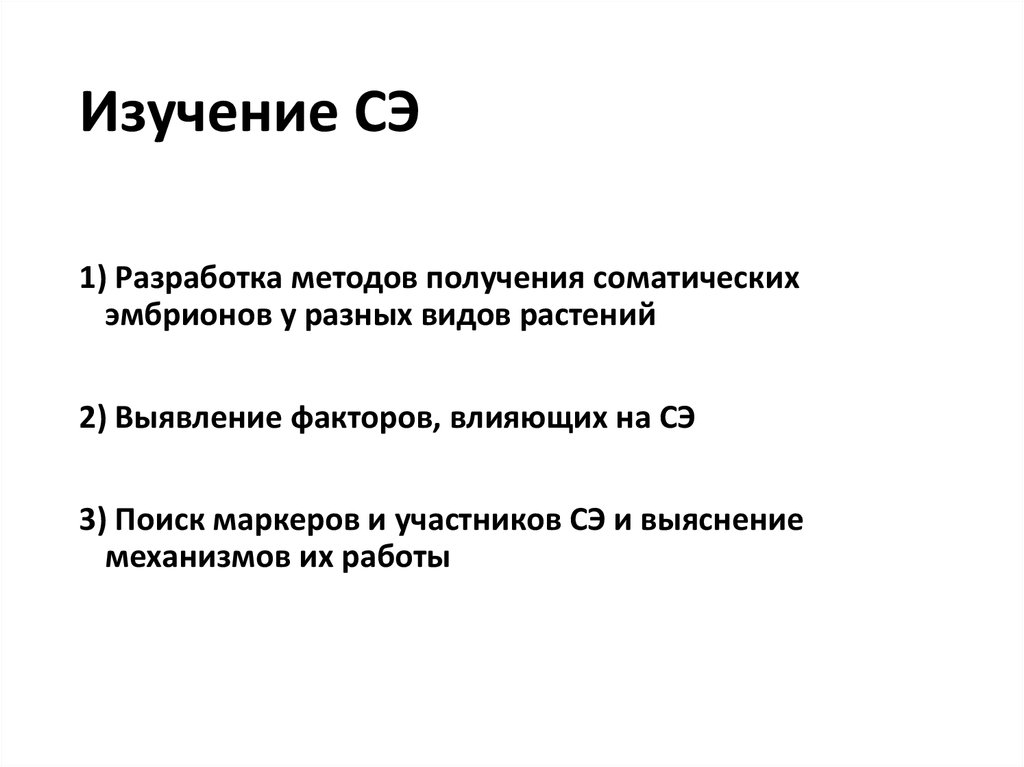 Изучение СЭ

1) Разработка методов получения соматических эмбрионов у разных видов растений

2) Выявление факторов, влияющих на СЭ

3) Поиск маркеров и участников СЭ и выяснение механизмов их работы